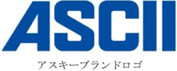 ASCII

アスキーブランドロゴ